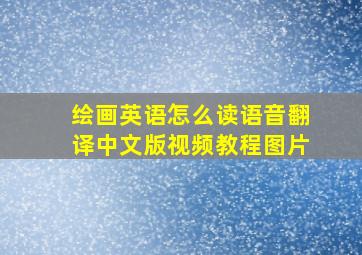 绘画英语怎么读语音翻译中文版视频教程图片